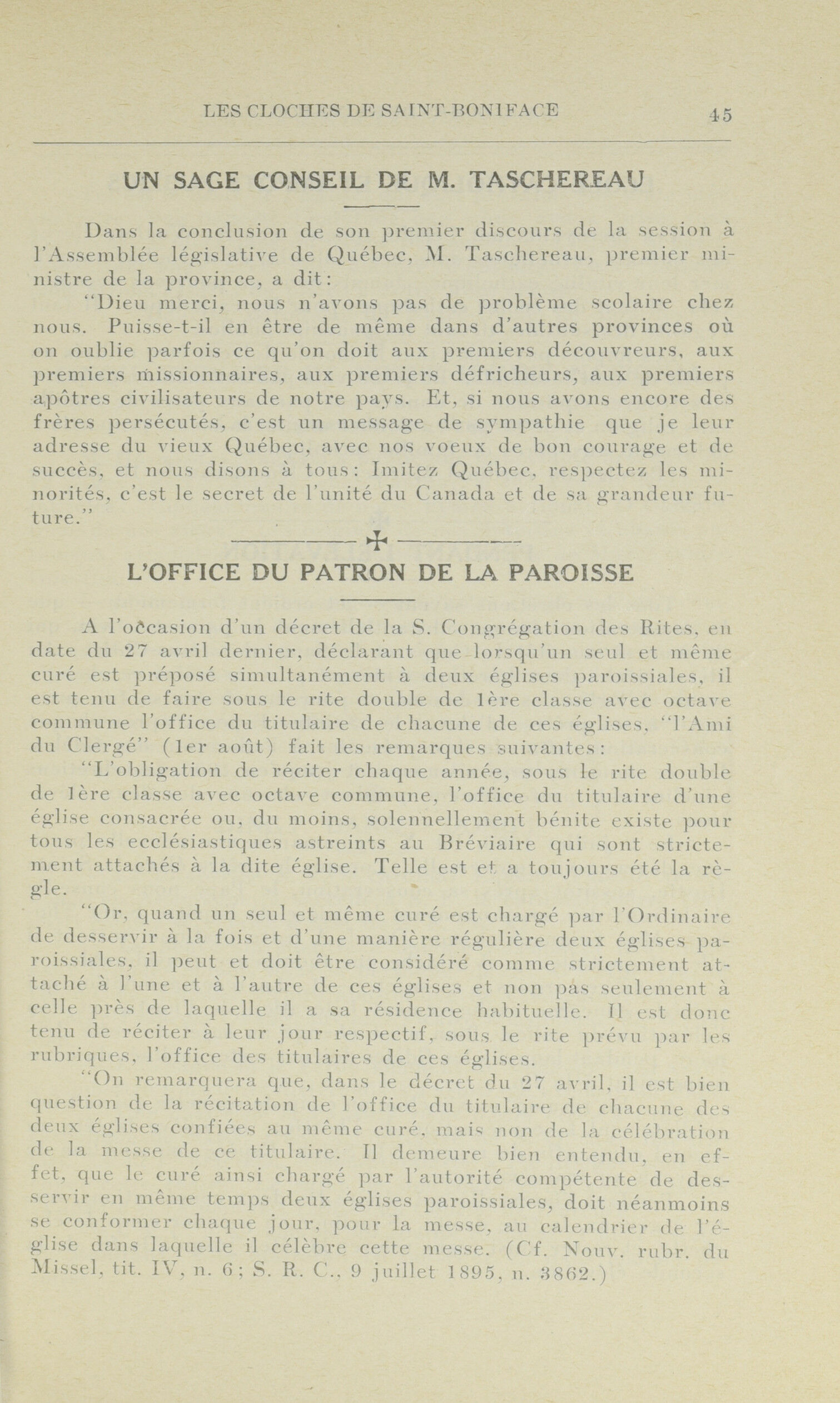 LES CLOCHES DE SAINT-BONIFACE 45

UN SAGE CONSEIL DE M. TASCHEREAU

Dans la conclusion de son premier discours de la session à l'Assemblée législative de Québec, M. Taschereau, premier ministre de la province, a dit:

"Dieu merci, nous n'avons pas de problème scolaire chez nous. Puisse-t-il en être de même dans d'autres provinces où on oublie parfois ce qu'on doit aux premiers découvreurs, aux premiers missionnaires, aux premiers défricheurs, aux premiers apôtres civilisateurs de notre pays. Et, si nous avons encore des frères persécutés, c'est un message de sympathie que je leur adresse du vieux Québec, avec nos voeux de bon courage et de succès, et nous disons à tous: Imitez Québec, respectez les minorités, c'est le secret de l'unité du Canada et de sa grandeur future."

L'OFFICE DU PATRON DE LA PAROISSE

A l'occasion d'un décret de la S. Congrégation des Rites, en date du 27 avril dernier, déclarant que lorsqu'un seul et même curé est préposé simultanément à deux églises paroissiales, il est tenu de faire sous le rite double de 1ère classe avec octave commune l'office du titulaire de chacune de ces églises, "l'Ami du Clergé" (1er août) fait les remarques suivantes:

"L'obligation de réciter chaque année, sous le rite double de 1ère classe avec octave commune, l'office du titulaire d'une église consacrée ou, du moins, solennellement bénite existe pour tous les ecclésiastiques astreints au Bréviaire qui sont strictement attachés à la dite église. Telle est et a toujours été la règle.

"Or, quand un seul et même curé est chargé par l'Ordinaire de desservir à la fois et d'une manière régulière deux églises paroissiales, il peut et doit être considéré comme strictement attaché à l'une et à l'autre de ces églises et non pas seulement à celle près de laquelle il a sa résidence habituelle. Il est donc tenu de réciter à leur jour respectif, sous le rite prévu par les rubriques, l'office des titulaires de ces églises.

"On remarquera que, dans le décret du 27 avril, il est bien question de la récitation de l'office du titulaire de chacune des deux églises confiées au même curé, mais non de la célébration de la messe de ce titulaire. Il demeure bien entendu, en effet, que le curé ainsi chargé par l'autorité compétente de desservir en même temps deux églises paroissiales, doit néanmoins se conformer chaque jour, pour la messe, au calendrier de l'église dans laquelle il célèbre cette messe. (Cf. Nouv. rubr. du Missel, tit. IV, n. 6; S. R. C., 9 juillet 1895, n. 3862.)